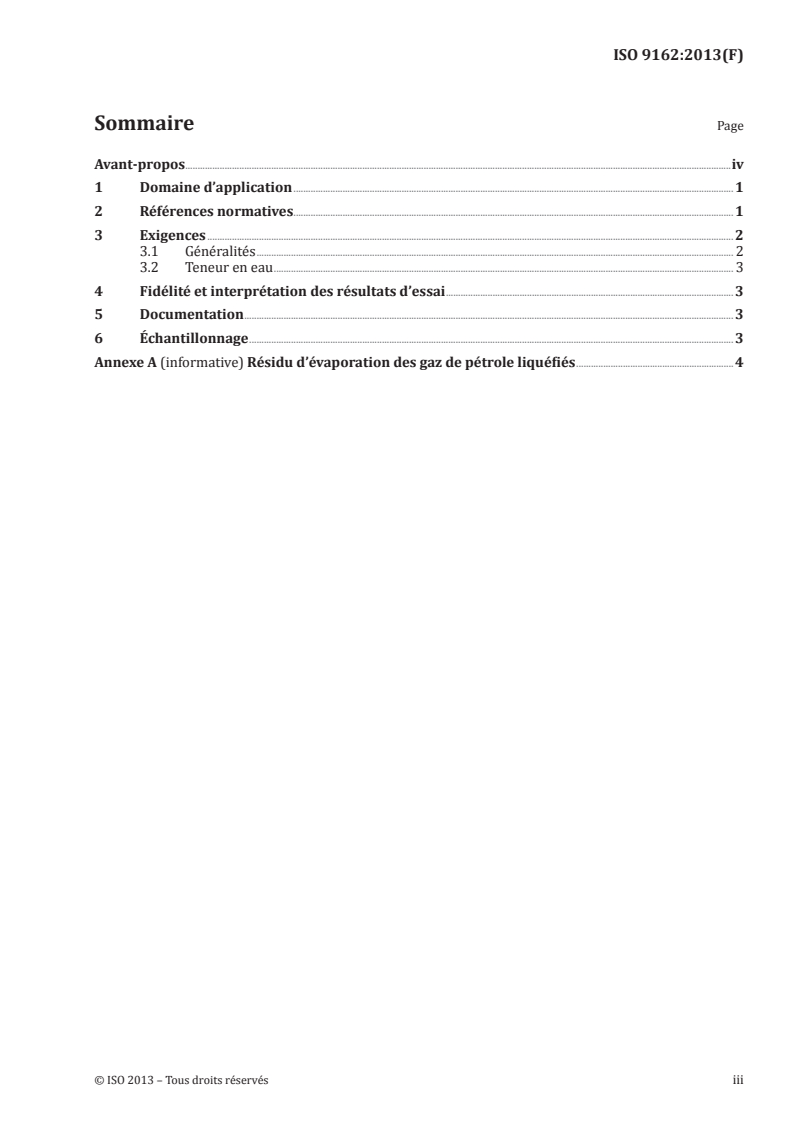 ISO 9162:2013(F)

Sommaire

Page

Avant-propos iv
1 Domaine d'application 1
2 Références normatives 1
3 Exigences 2
3.1 Généralités 2
3.2 Teneur en eau 3
4 Fidélité et interprétation des résultats d'essai 3
5 Documentation 3
6 Échantillonnage 3
Annexe A (informative) Résidu d'évaporation des gaz de pétrole liquéfiés 4

© ISO 2013 – Tous droits réservés

iii